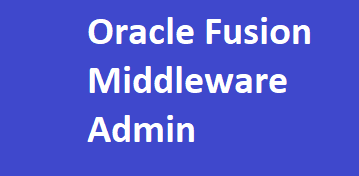 Oracle Fusion Middleware Admin